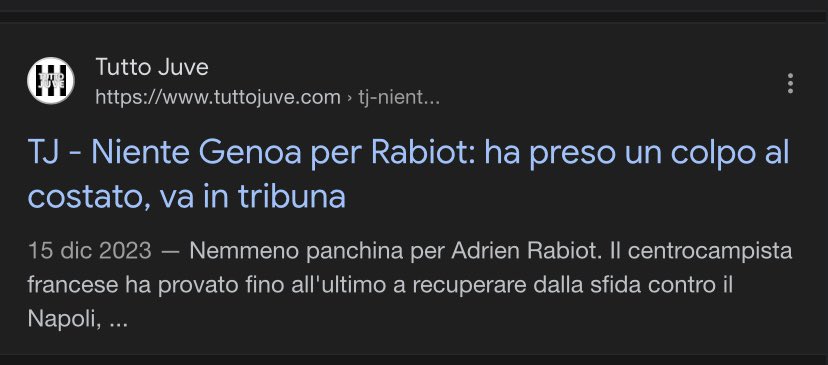 TUTTO JUVE

Tutto Juve
https://www.tuttojuve.com › tj-nient...

TJ - Niente Genoa per Rabiot: ha preso un colpo al costato, va in tribuna

15 dic 2023 — Nemmeno panchina per Adrien Rabiot. Il centrocampista francese ha provato fino all'ultimo a recuperare dalla sfida contro il Napoli, ...